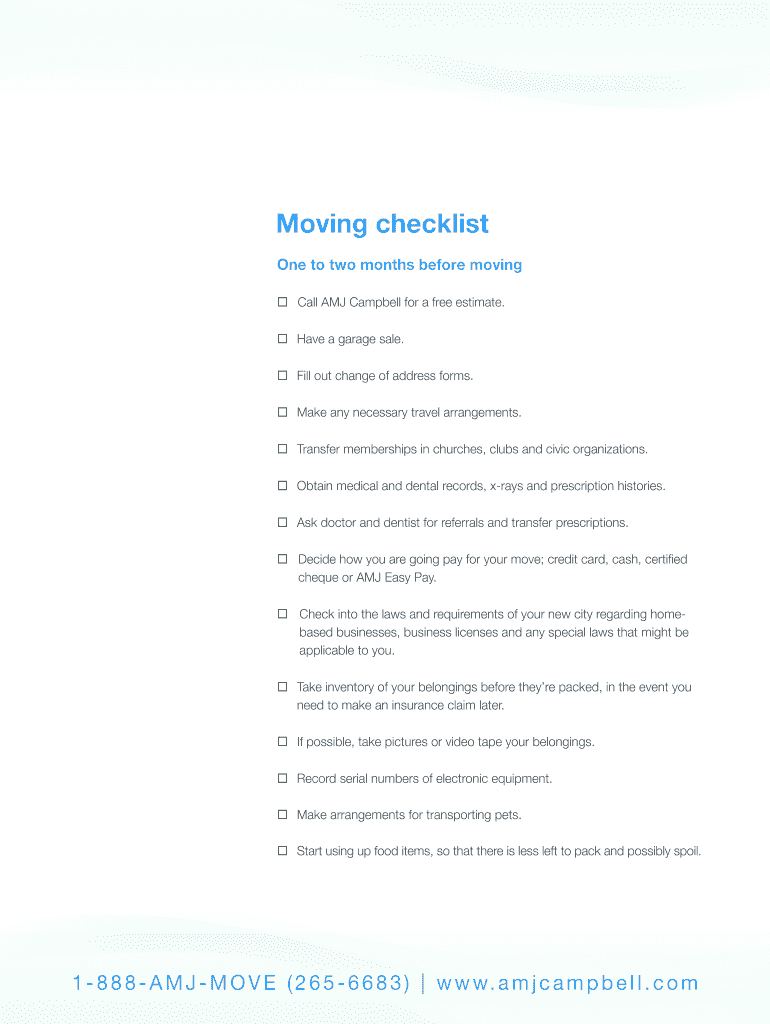 Moving checklist

One to two months before moving

☐ Call AMJ Campbell for a free estimate.

☐ Have a garage sale.

☐ Fill out change of address forms.

☐ Make any necessary travel arrangements.

☐ Transfer memberships in churches, clubs and civic organizations.

☐ Obtain medical and dental records, x-rays and prescription histories.

☐ Ask doctor and dentist for referrals and transfer prescriptions.

☐ Decide how you are going pay for your move; credit card, cash, certified cheque or AMJ Easy Pay.

☐ Check into the laws and requirements of your new city regarding home-based businesses, business licenses and any special laws that might be applicable to you.

☐ Take inventory of your belongings before they're packed, in the event you need to make an insurance claim later.

☐ If possible, take pictures or video tape your belongings.

☐ Record serial numbers of electronic equipment.

☐ Make arrangements for transporting pets.

☐ Start using up food items, so that there is less left to pack and possibly spoil.

1-888-AMJ-MOVE (265-6683) | www.amjcampbell.com